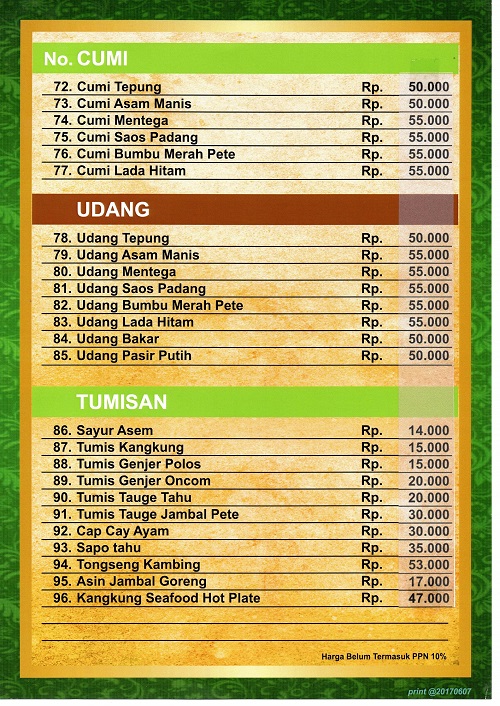 No. CUMI

| | | |
|---|---|---|
| 72. Cumi Tepung | Rp. | 50.000 |
| 73. Cumi Asam Manis | Rp. | 50.000 |
| 74. Cumi Mentega | Rp. | 55.000 |
| 75. Cumi Saos Padang | Rp. | 55.000 |
| 76. Cumi Bumbu Merah Pete | Rp. | 55.000 |
| 77. Cumi Lada Hitam | Rp. | 55.000 |

UDANG

| | | |
|---|---|---|
| 78. Udang Tepung | Rp. | 50.000 |
| 79. Udang Asam Manis | Rp. | 55.000 |
| 80. Udang Mentega | Rp. | 55.000 |
| 81. Udang Saos Padang | Rp. | 55.000 |
| 82. Udang Bumbu Merah Pete | Rp. | 55.000 |
| 83. Udang Lada Hitam | Rp. | 55.000 |
| 84. Udang Bakar | Rp. | 50.000 |
| 85. Udang Pasir Putih | Rp. | 50.000 |

TUMISAN

| | | |
|---|---|---|
| 86. Sayur Asem | Rp. | 14.000 |
| 87. Tumis Kangkung | Rp. | 15.000 |
| 88. Tumis Genjer Polos | Rp. | 15.000 |
| 89. Tumis Genjer Oncom | Rp. | 20.000 |
| 90. Tumis Tauge Tahu | Rp. | 20.000 |
| 91. Tumis Tauge Jambal Pete | Rp. | 30.000 |
| 92. Cap Cay Ayam | Rp. | 30.000 |
| 93. Sapo tahu | Rp. | 35.000 |
| 94. Tongseng Kambing | Rp. | 53.000 |
| 95. Asin Jambal Goreng | Rp. | 17.000 |
| 96. Kangkung Seafood Hot Plate | Rp. | 47.000 |

Harga Belum Termasuk PPN 10%

print @20170607